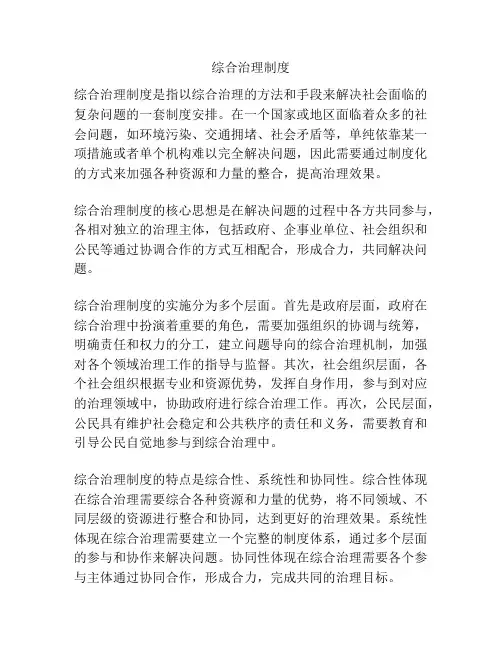 综合治理制度

综合治理制度是指以综合治理的方法和手段来解决社会面临的复杂问题的一套制度安排。在一个国家或地区面临着众多的社会问题，如环境污染、交通拥堵、社会矛盾等，单纯依靠某一项措施或者单个机构难以完全解决问题，因此需要通过制度化的方式来加强各种资源和力量的整合，提高治理效果。

综合治理制度的核心思想是在解决问题的过程中各方共同参与，各相对独立的治理主体，包括政府、企事业单位、社会组织和公民等通过协调合作的方式互相配合，形成合力，共同解决问题。

综合治理制度的实施分为多个层面。首先是政府层面，政府在综合治理中扮演着重要的角色，需要加强组织的协调与统筹，明确责任和权力的分工，建立问题导向的综合治理机制，加强对各个领域治理工作的指导与监督。其次，社会组织层面，各个社会组织根据专业和资源优势，发挥自身作用，参与到对应的治理领域中，协助政府进行综合治理工作。再次，公民层面，公民具有维护社会稳定和公共秩序的责任和义务，需要教育和引导公民自觉地参与到综合治理中。

综合治理制度的特点是综合性、系统性和协同性。综合性体现在综合治理需要综合各种资源和力量的优势，将不同领域、不同层级的资源进行整合和协同，达到更好的治理效果。系统性体现在综合治理需要建立一个完整的制度体系，通过多个层面的参与和协作来解决问题。协同性体现在综合治理需要各个参与主体通过协同合作，形成合力，完成共同的治理目标。